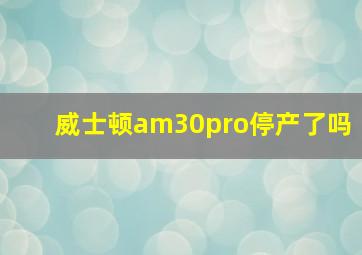 威士顿am30pro停产了吗